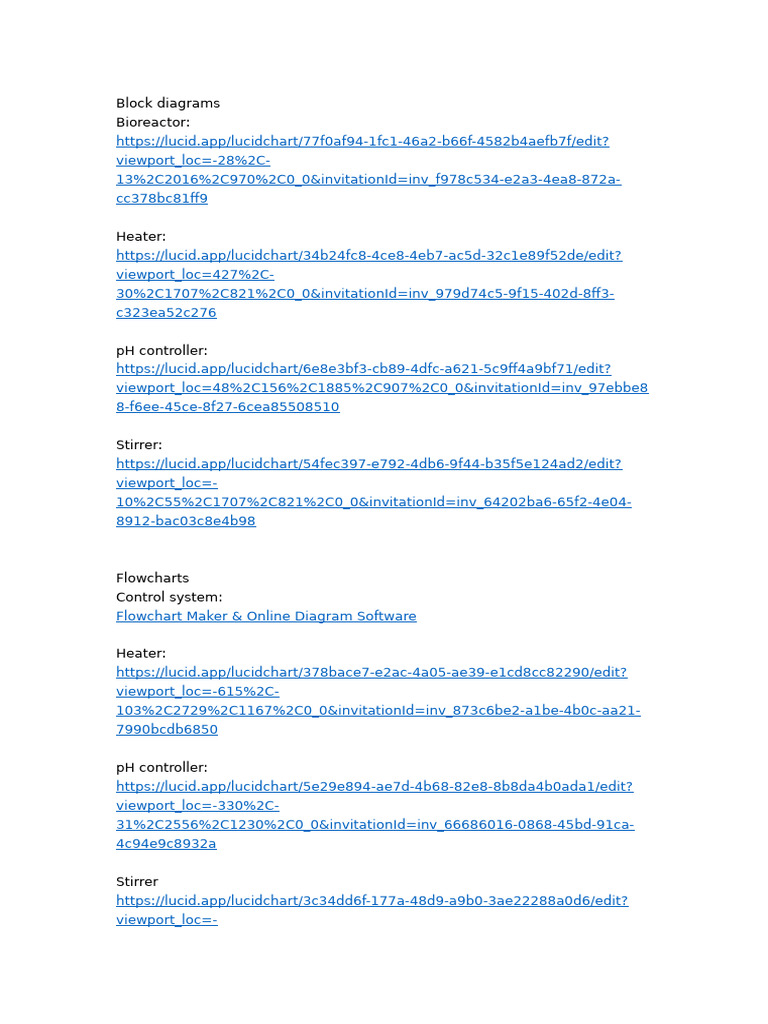 Block diagrams
Bioreactor:
https://lucid.app/lucidchart/77f0af94-1fc1-46a2-b66f-4582b4aefb7f/edit?viewport_loc=-28%2C-13%2C2016%2C970%2C0_0&invitationId=inv_f978c534-e2a3-4ea8-872a-cc378bc81ff9

Heater:
https://lucid.app/lucidchart/34b24fc8-4ce8-4eb7-ac5d-32c1e89f52de/edit?viewport_loc=427%2C-30%2C1707%2C821%2C0_0&invitationId=inv_979d74c5-9f15-402d-8ff3-c323ea52c276

pH controller:
https://lucid.app/lucidchart/6e8e3bf3-cb89-4dfc-a621-5c9ff4a9bf71/edit?viewport_loc=48%2C156%2C1885%2C907%2C0_0&invitationId=inv_97ebbe88-f6ee-45ce-8f27-6cea85508510

Stirrer:
https://lucid.app/lucidchart/54fec397-e792-4db6-9f44-b35f5e124ad2/edit?viewport_loc=-10%2C55%2C1707%2C821%2C0_0&invitationId=inv_64202ba6-65f2-4e04-8912-bac03c8e4b98

Flowcharts
Control system:
Flowchart Maker & Online Diagram Software

Heater:
https://lucid.app/lucidchart/378bace7-e2ac-4a05-ae39-e1cd8cc82290/edit?viewport_loc=-615%2C-103%2C2729%2C1167%2C0_0&invitationId=inv_873c6be2-a1be-4b0c-aa21-7990bcdb6850

pH controller:
https://lucid.app/lucidchart/5e29e894-ae7d-4b68-82e8-8b8da4b0ada1/edit?viewport_loc=-330%2C-31%2C2556%2C1230%2C0_0&invitationId=inv_66686016-0868-45bd-91ca-4c94e9c8932a

Stirrer
https://lucid.app/lucidchart/3c34dd6f-177a-48d9-a9b0-3ae22288a0d6/edit?viewport_loc=-